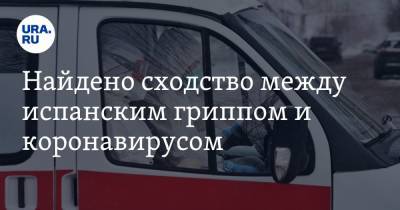 URA.RU

Найдено сходство между испанским гриппом и коронавирусом